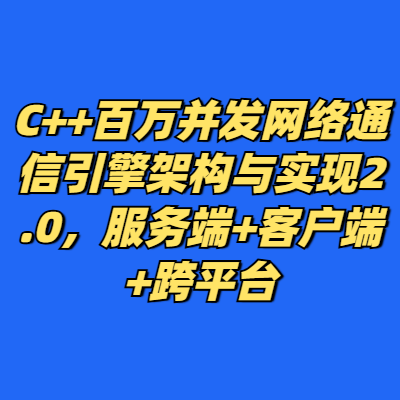 C++百万并发网络通信引擎架构与实现2.0，服务端+客户端+跨平台